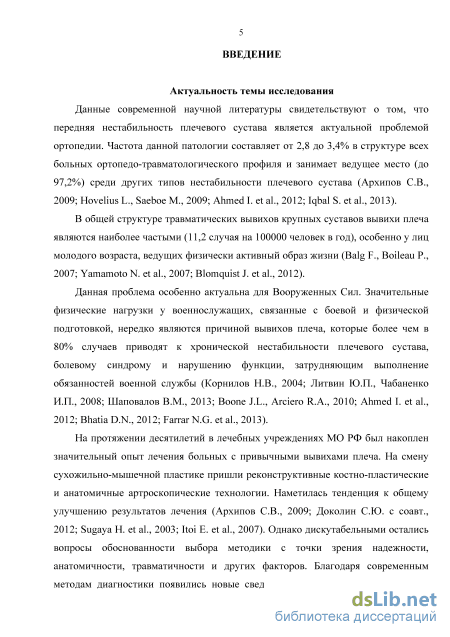 5

ВВЕДЕНИЕ

Актуальность темы исследования

Данные современной научной литературы свидетельствуют о том, что передняя нестабильность плечевого сустава является актуальной проблемой ортопедии. Частота данной патологии составляет от 2,8 до 3,4% в структуре всех больных ортопедо-травматологического профиля и занимает ведущее место (до 97,2%) среди других типов нестабильности плечевого сустава (Архипов С.В., 2009; Hovelius L., Saeboe M., 2009; Ahmed I. et al., 2012; Iqbal S. et al., 2013).

В общей структуре травматических вывихов крупных суставов вывихи плеча являются наиболее частыми (11,2 случая на 100000 человек в год), особенно у лиц молодого возраста, ведущих физически активный образ жизни (Balg F., Boileau P., 2007; Yamamoto N. et al., 2007; Blomquist J. et al., 2012).

Данная проблема особенно актуальна для Вооруженных Сил. Значительные физические нагрузки у военнослужащих, связанные с боевой и физической подготовкой, нередко являются причиной вывихов плеча, которые более чем в 80% случаев приводят к хронической нестабильности плечевого сустава, болевому синдрому и нарушению функции, затрудняющим выполнение обязанностей военной службы (Корнилов Н.В., 2004; Литвин Ю.П., Чабаненко И.П., 2008; Шаповалов В.М., 2013; Boone J.L., Arciero R.A., 2010; Ahmed I. et al., 2012; Bhatia D.N., 2012; Farrar N.G. et al., 2013).

На протяжении десятилетий в лечебных учреждениях МО РФ был накоплен значительный опыт лечения больных с привычными вывихами плеча. На смену сухожильно-мышечной пластике пришли реконструктивные костно-пластические и анатомичные артроскопические технологии. Наметилась тенденция к общему улучшению результатов лечения (Архипов С.В., 2009; Доколин С.Ю. с соавт., 2012; Sugaya H. et al., 2003; Itoi E. et al., 2007). Однако дискутабельными остались вопросы обоснованности выбора методики с точки зрения надежности, анатомичности, травматичности и других факторов. Благодаря современным методам диагностики появились новые свед

dsLib.net
библиотека диссертаций